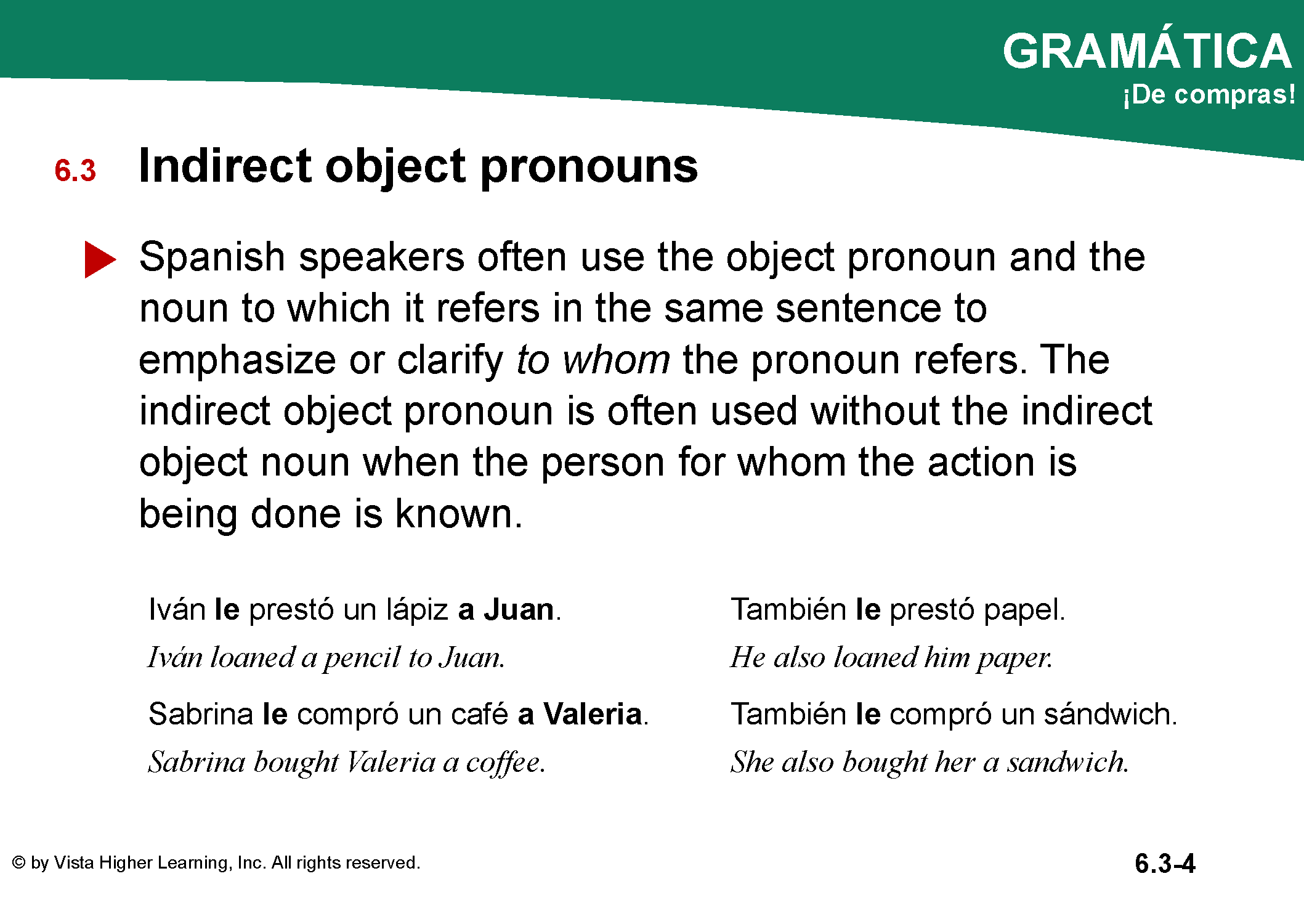 GRAMÁTICA
¡De compras!

6.3 Indirect object pronouns

▶ Spanish speakers often use the object pronoun and the noun to which it refers in the same sentence to emphasize or clarify to whom the pronoun refers. The indirect object pronoun is often used without the indirect object noun when the person for whom the action is being done is known.

Iván le prestó un lápiz a Juan.
Iván loaned a pencil to Juan.

Sabrina le compró un café a Valeria.
Sabrina bought Valeria a coffee.

También le prestó papel.
He also loaned him paper.

También le compró un sándwich.
She also bought her a sandwich.

© by Vista Higher Learning, Inc. All rights reserved.

6.3-4